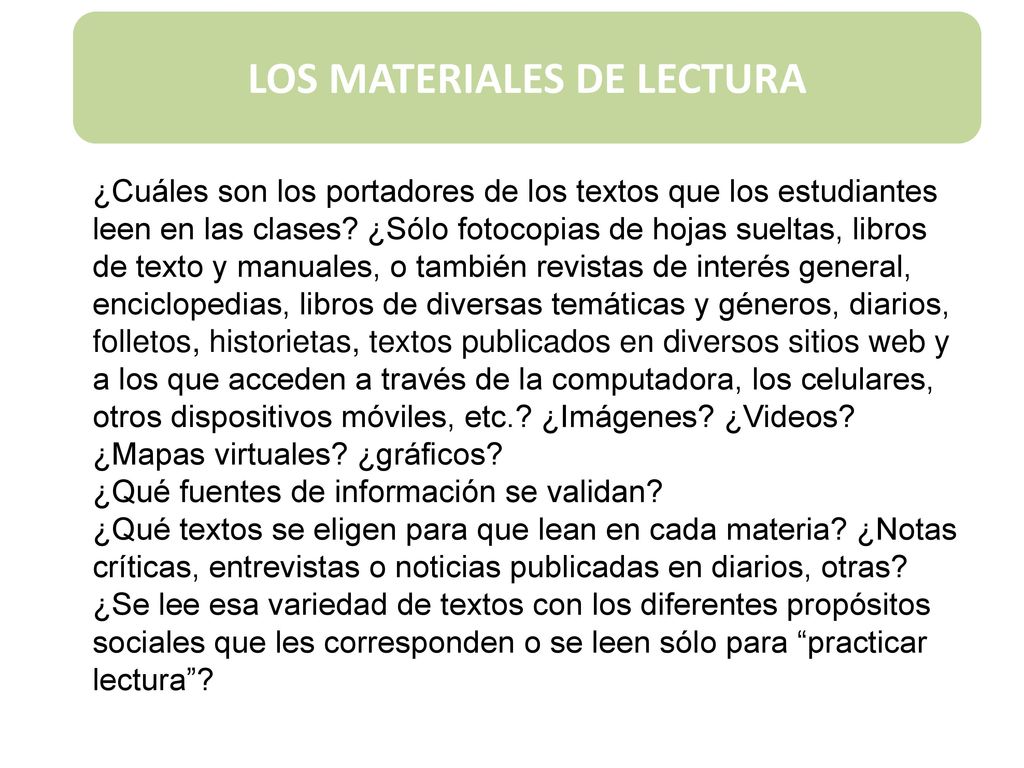 LOS MATERIALES DE LECTURA

¿Cuáles son los portadores de los textos que los estudiantes leen en las clases? ¿Sólo fotocopias de hojas sueltas, libros de texto y manuales, o también revistas de interés general, enciclopedias, libros de diversas temáticas y géneros, diarios, folletos, historietas, textos publicados en diversos sitios web y a los que acceden a través de la computadora, los celulares, otros dispositivos móviles, etc.? ¿Imágenes? ¿Videos? ¿Mapas virtuales? ¿gráficos?
¿Qué fuentes de información se validan?
¿Qué textos se eligen para que lean en cada materia? ¿Notas críticas, entrevistas o noticias publicadas en diarios, otras?
¿Se lee esa variedad de textos con los diferentes propósitos sociales que les corresponden o se leen sólo para “practicar lectura”?